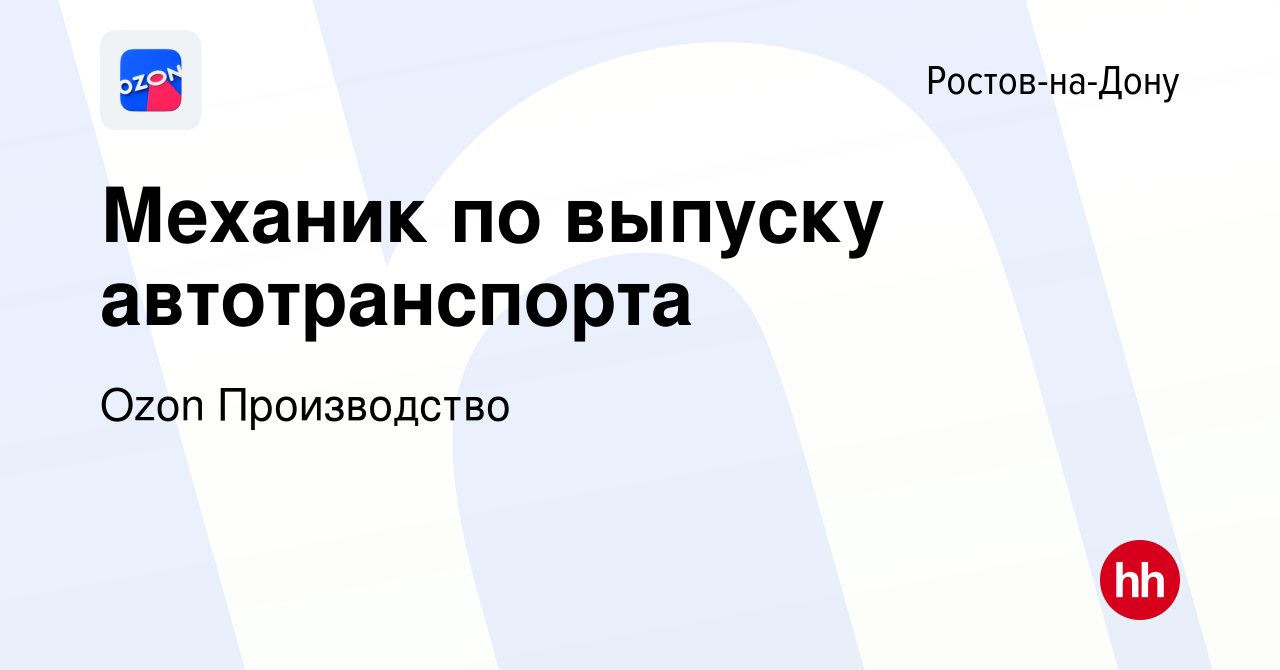 OZON

Ростов-на-Дону

Механик по выпуску автотранспорта

Ozon Производство

hh